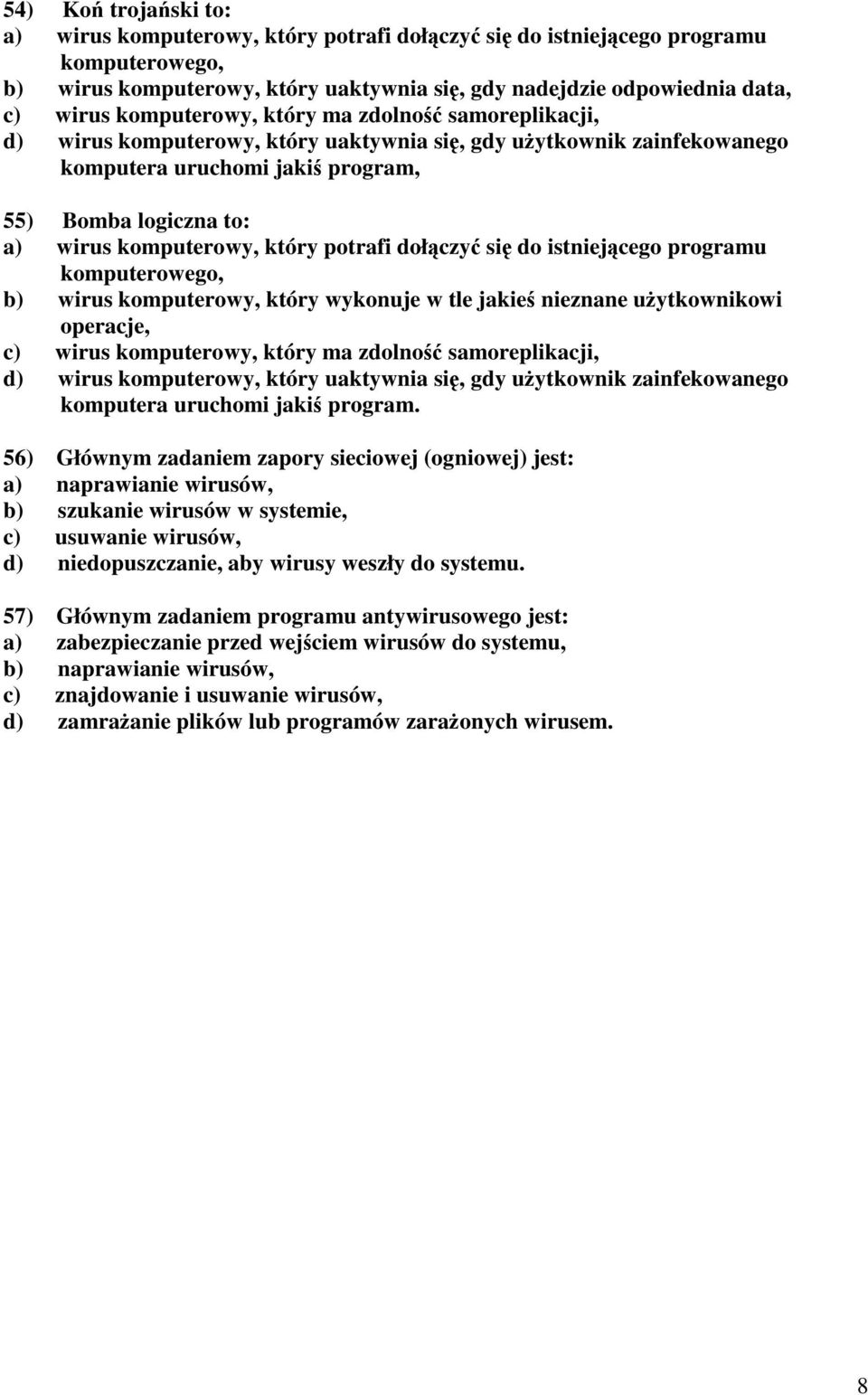 54) Koń trojański to:
a) wirus komputerowy, który potrafi dołączyć się do istniejącego programu komputerowego,
b) wirus komputerowy, który uaktywnia się, gdy nadejdzie odpowiednia data,
c) wirus komputerowy, który ma zdolność samoreplikacji,
d) wirus komputerowy, który uaktywnia się, gdy użytkownik zainfekowanego komputera uruchomi jakiś program,

55) Bomba logiczna to:
a) wirus komputerowy, który potrafi dołączyć się do istniejącego programu komputerowego,
b) wirus komputerowy, który wykonuje w tle jakieś nieznane użytkownikowi operacje,
c) wirus komputerowy, który ma zdolność samoreplikacji,
d) wirus komputerowy, który uaktywnia się, gdy użytkownik zainfekowanego komputera uruchomi jakiś program.

56) Głównym zadaniem zapory sieciowej (ogniowej) jest:
a) naprawianie wirusów,
b) szukanie wirusów w systemie,
c) usuwanie wirusów,
d) niedopuszczanie, aby wirusy weszły do systemu.

57) Głównym zadaniem programu antywirusowego jest:
a) zabezpieczanie przed wejściem wirusów do systemu,
b) naprawianie wirusów,
c) znajdowanie i usuwanie wirusów,
d) zamrażanie plików lub programów zarażonych wirusem.

8